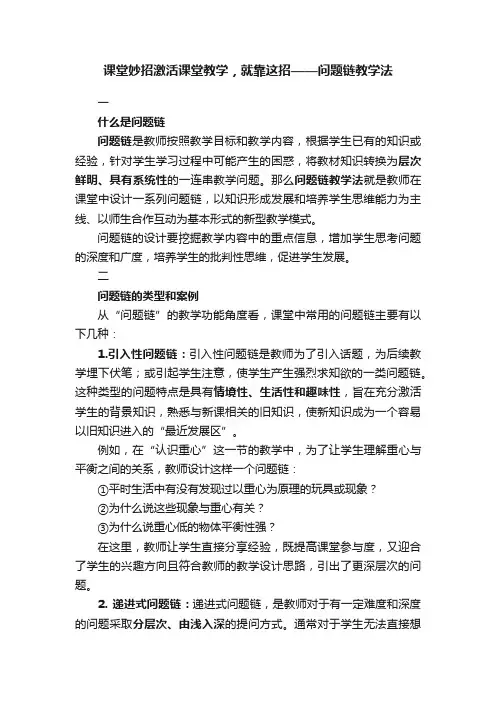 课堂妙招激活课堂教学，就靠这招——问题链教学法

一

什么是问题链

问题链是教师按照教学目标和教学内容，根据学生已有的知识或经验，针对学生学习过程中可能产生的困惑，将教材知识转换为层次鲜明、具有系统性的一连串教学问题。那么问题链教学法就是教师在课堂中设计一系列问题链，以知识形成发展和培养学生思维能力为主线、以师生合作互动为基本形式的新型教学模式。

问题链的设计要挖掘教学内容中的重点信息，增加学生思考问题的深度和广度，培养学生的批判性思维，促进学生发展。

二

问题链的类型和案例

从“问题链”的教学功能角度看，课堂中常用的问题链主要有以下几种：

1.引入性问题链：引入性问题链是教师为了引入话题，为后续教学埋下伏笔；或引起学生注意，使学生产生强烈求知欲的一类问题链。这种类型的问题特点是具有情境性、生活性和趣味性，旨在充分激活学生的背景知识，熟悉与新课相关的旧知识，使新知识成为一个容易以旧知识进入的“最近发展区”。

例如，在“认识重心”这一节的教学中，为了让学生理解重心与平衡之间的关系，教师设计这样一个问题链：

①平时生活中有没有发现过以重心为原理的玩具或现象？

②为什么说这些现象与重心有关？

③为什么说重心低的物体平衡性强？

在这里，教师让学生直接分享经验，既提高课堂参与度，又迎合了学生的兴趣方向且符合教师的教学设计思路，引出了更深层次的问题。

2. 递进式问题链：递进式问题链，是教师对于有一定难度和深度的问题采取分层次、由浅入深的提问方式。通常对于学生无法直接想